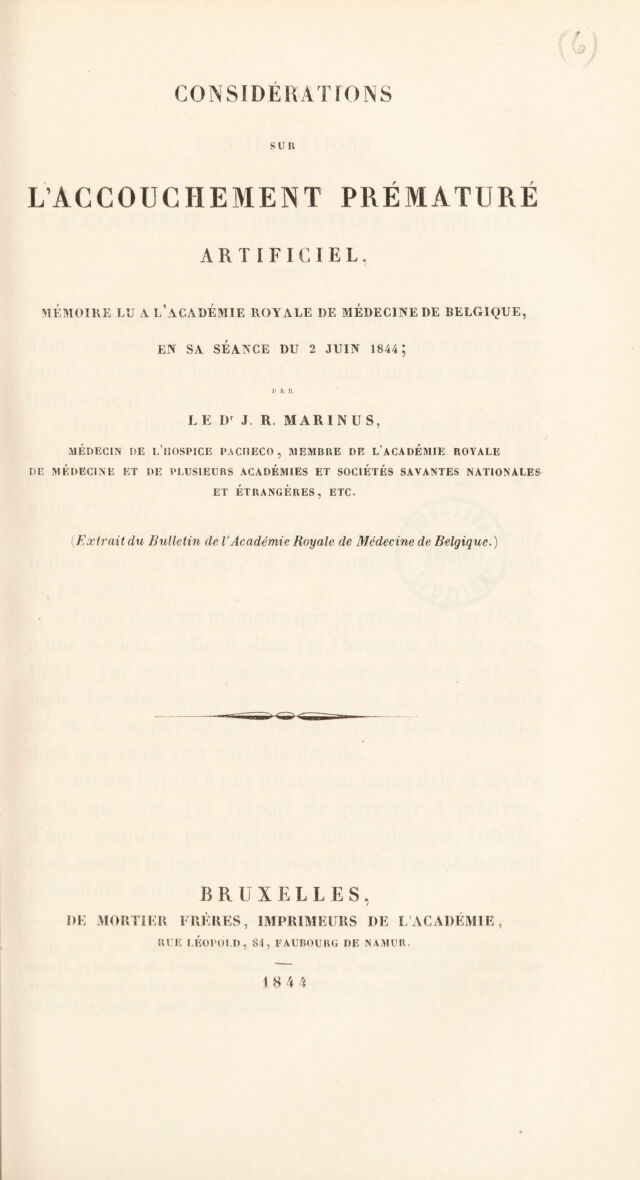 CONSIDÉRATIONS

SUR

L'ACCOUCHEMENT PRÉMATURÉ

ARTIFICIEL,

MÉMOIRE LU A L'ACADÉMIE ROYALE DE MÉDECINE DE BELGIQUE,

EN SA SÉANCE DU 2 JUIN 1844;

PAR

LE Dr J. R. MARINUS,

MÉDECIN DE L'HOSPICE PACHECO, MEMBRE DE L'ACADÉMIE ROYALE DE MÉDECINE ET DE PLUSIEURS ACADÉMIES ET SOCIÉTÉS SAVANTES NATIONALES ET ÉTRANGÈRES, ETC.

(Extrait du Bulletin de l'Académie Royale de Médecine de Belgique.)

BRUXELLES,

DE MORTIER FRÈRES, IMPRIMEURS DE L'ACADÉMIE,

RUE LÉOPOLD, 84, FAUBOURG DE NAMUR.

1844